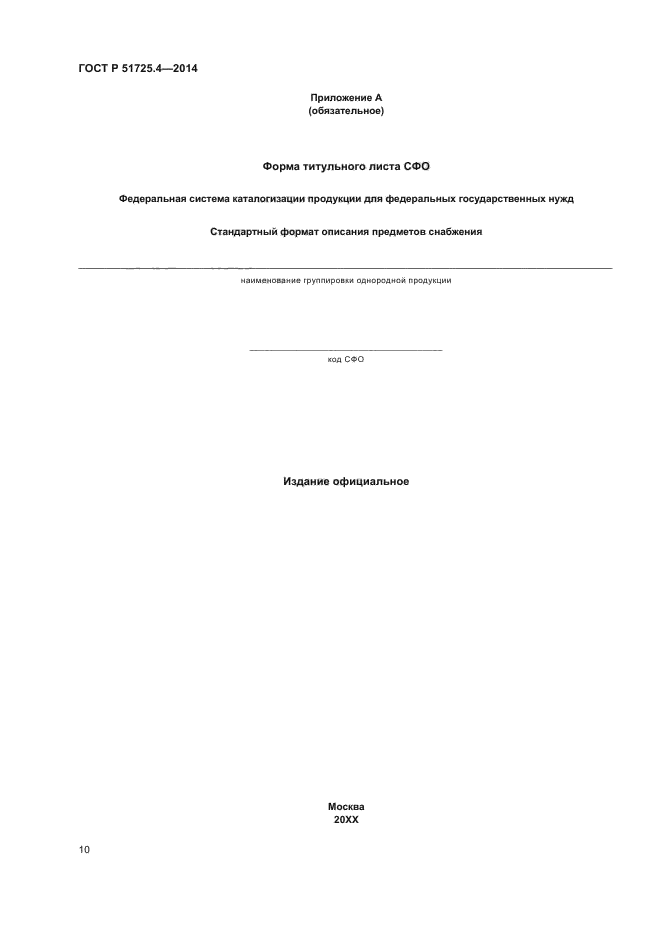 ГОСТ Р 51725.4—2014

Приложение А
(обязательное)

Форма титульного листа СФО

Федеральная система каталогизации продукции для федеральных государственных нужд

Стандартный формат описания предметов снабжения

наименование группировки однородной продукции

код СФО

Издание официальное

Москва
20XX

10